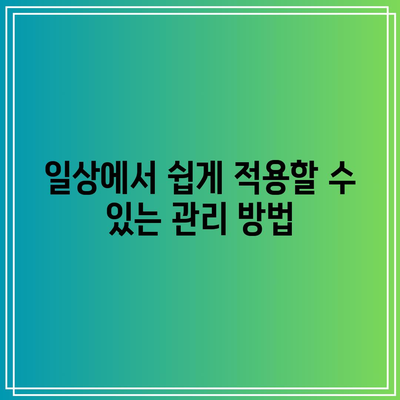 일상에서 쉽게 적용할 수 있는 관리 방법